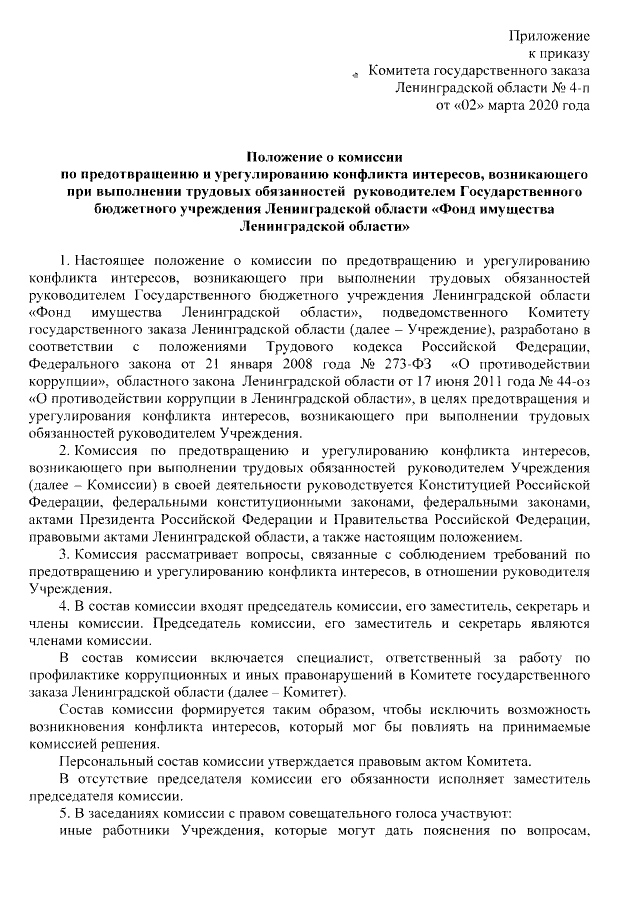 Приложение
к приказу
Комитета государственного заказа
Ленинградской области № 4-п
от «02» марта 2020 года

Положение о комиссии
по предотвращению и урегулированию конфликта интересов, возникающего при выполнении трудовых обязанностей руководителем Государственного бюджетного учреждения Ленинградской области «Фонд имущества Ленинградской области»

1. Настоящее положение о комиссии по предотвращению и урегулированию конфликта интересов, возникающего при выполнении трудовых обязанностей руководителем Государственного бюджетного учреждения Ленинградской области «Фонд имущества Ленинградской области», подведомственного Комитету государственного заказа Ленинградской области (далее – Учреждение), разработано в соответствии с положениями Трудового кодекса Российской Федерации, Федерального закона от 21 января 2008 года № 273-ФЗ «О противодействии коррупции», областного закона Ленинградской области от 17 июня 2011 года № 44-оз «О противодействии коррупции в Ленинградской области», в целях предотвращения и урегулирования конфликта интересов, возникающего при выполнении трудовых обязанностей руководителем Учреждения.

2. Комиссия по предотвращению и урегулированию конфликта интересов, возникающего при выполнении трудовых обязанностей руководителем Учреждения (далее – Комиссии) в своей деятельности руководствуется Конституцией Российской Федерации, федеральными конституционными законами, федеральными законами, актами Президента Российской Федерации и Правительства Российской Федерации, правовыми актами Ленинградской области, а также настоящим положением.

3. Комиссия рассматривает вопросы, связанные с соблюдением требований по предотвращению и урегулированию конфликта интересов, в отношении руководителя Учреждения.

4. В состав комиссии входят председатель комиссии, его заместитель, секретарь и члены комиссии. Председатель комиссии, его заместитель и секретарь являются членами комиссии.

В состав комиссии включается специалист, ответственный за работу по профилактике коррупционных и иных правонарушений в Комитете государственного заказа Ленинградской области (далее – Комитет).

Состав комиссии формируется таким образом, чтобы исключить возможность возникновения конфликта интересов, который мог бы повлиять на принимаемые комиссией решения.

Персональный состав комиссии утверждается правовым актом Комитета.

В отсутствие председателя комиссии его обязанности исполняет заместитель председателя комиссии.

5. В заседаниях комиссии с правом совещательного голоса участвуют:

иные работники Учреждения, которые могут дать пояснения по вопросам,